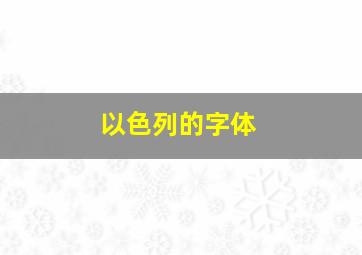 以色列的字体